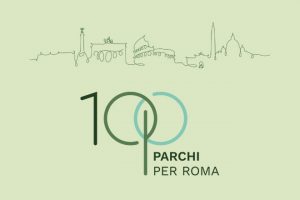 100
PARCHI
PER ROMA